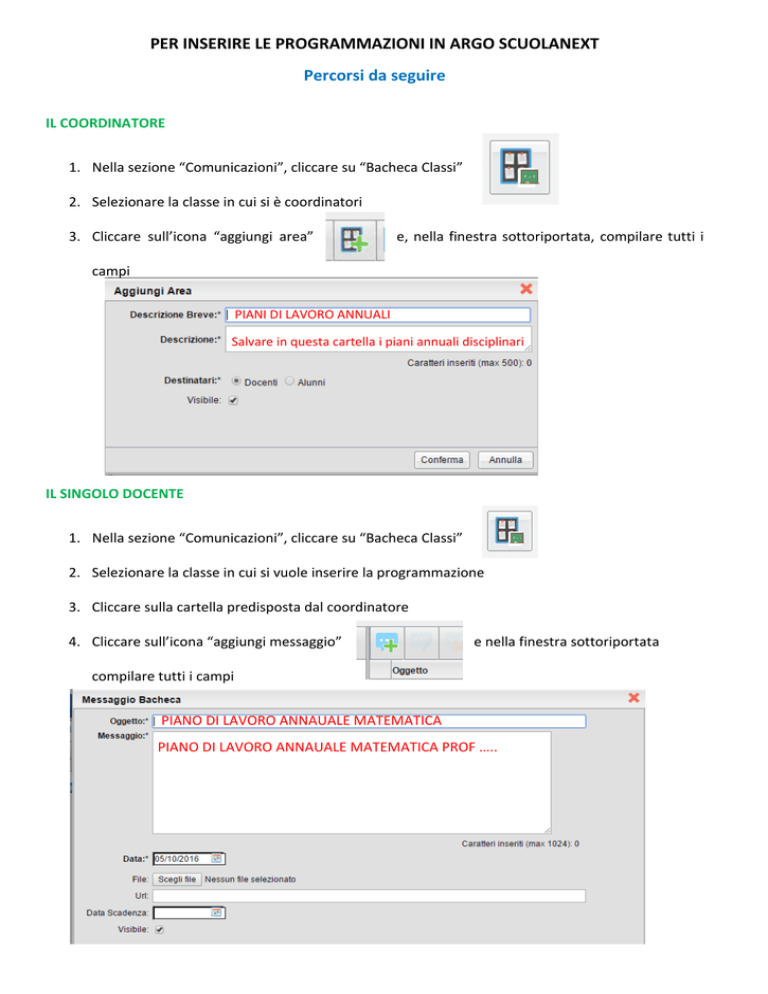 PER INSERIRE LE PROGRAMMAZIONI IN ARGO SCUOLANEXT

Percorsi da seguire

IL COORDINATORE

1. Nella sezione “Comunicazioni”, cliccare su “Bacheca Classi”

2. Selezionare la classe in cui si è coordinatori

3. Cliccare sull’icona “aggiungi area” e, nella finestra sottoriportata, compilare tutti i campi

Aggiungi Area

Descrizione Breve:* PIANI DI LAVORO ANNUALI

Descrizione:* Salvare in questa cartella i piani annuali disciplinari

Caratteri inseriti (max 500): 0

Destinatari:* Docenti Alunni

Visibile:

Conferma Annulla

IL SINGOLO DOCENTE

1. Nella sezione “Comunicazioni”, cliccare su “Bacheca Classi”

2. Selezionare la classe in cui si vuole inserire la programmazione

3. Cliccare sulla cartella predisposta dal coordinatore

4. Cliccare sull’icona “aggiungi messaggio” e nella finestra sottoriportata compilare tutti i campi

Oggetto

Messaggio Bacheca

Oggetto:* PIANO DI LAVORO ANNAUALE MATEMATICA

Messaggio:* PIANO DI LAVORO ANNAUALE MATEMATICA PROF …..

Caratteri inseriti (max 1024): 0

Data:* 05/10/2016

File: Scegli file Nessun file selezionato

Url:

Data Scadenza:

Visibile: